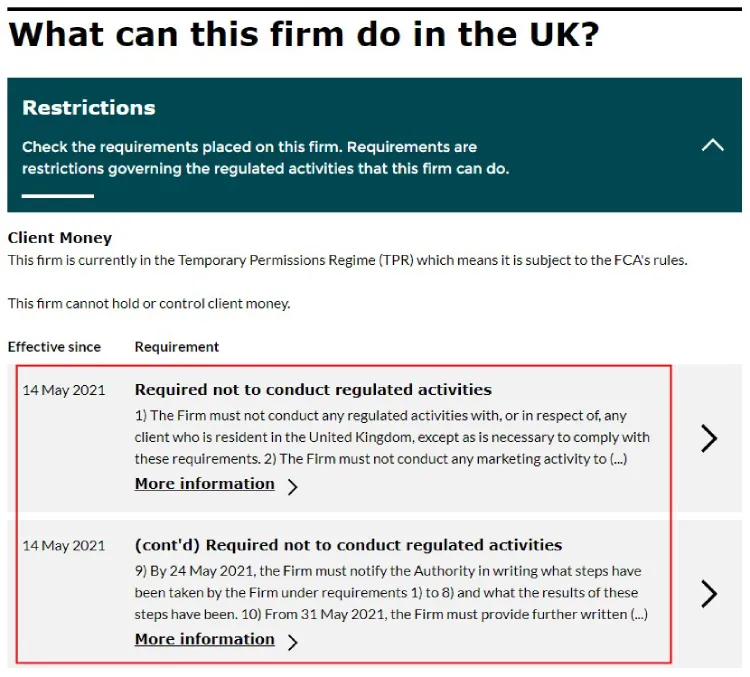 What can this firm do in the UK?

Restrictions

Check the requirements placed on this firm. Requirements are restrictions governing the regulated activities that this firm can do.

Client Money

This firm is currently in the Temporary Permissions Regime (TPR) which means it is subject to the FCA's rules.

This firm cannot hold or control client money.

| Effective since | Requirement |
|---|---|
| 14 May 2021 | Required not to conduct regulated activities 1) The Firm must not conduct any regulated activities with, or in respect of, any client who is resident in the United Kingdom, except as is necessary to comply with these requirements. 2) The Firm must not conduct any marketing activity to (...) More information |
| 14 May 2021 | (cont'd) Required not to conduct regulated activities 9) By 24 May 2021, the Firm must notify the Authority in writing what steps have been taken by the Firm under requirements 1) to 8) and what the results of these steps have been. 10) From 31 May 2021, the Firm must provide further written (...) More information |